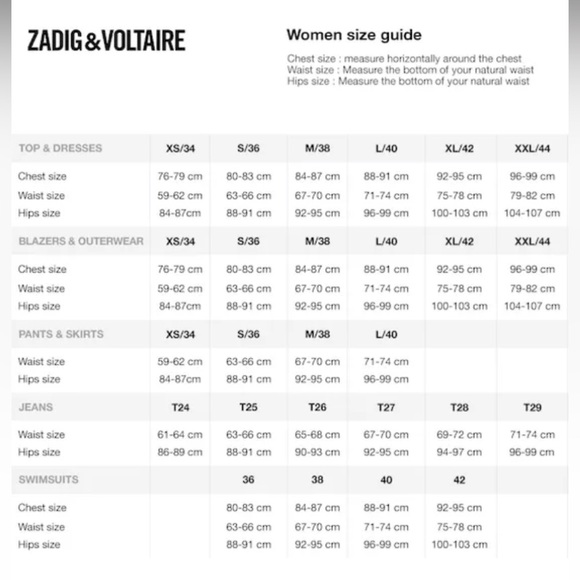 ZADIG&VOLTAIRE

Women size guide

Chest size : measure horizontally around the chest
Waist size : Measure the bottom of your natural waist
Hips size : Measure the bottom of your natural waist

| TOP & DRESSES | XS/34 | S/36 | M/38 | L/40 | XL/42 | XXL/44 |
|---|---|---|---|---|---|---|
| Chest size | 76-79 cm | 80-83 cm | 84-87 cm | 88-91 cm | 92-95 cm | 96-99 cm |
| Waist size | 59-62 cm | 63-66 cm | 67-70 cm | 71-74 cm | 75-78 cm | 79-82 cm |
| Hips size | 84-87cm | 88-91 cm | 92-95 cm | 96-99 cm | 100-103 cm | 104-107 cm |
| BLAZERS & OUTERWEAR | XS/34 | S/36 | M/38 | L/40 | XL/42 | XXL/44 |
| Chest size | 76-79 cm | 80-83 cm | 84-87 cm | 88-91 cm | 92-95 cm | 96-99 cm |
| Waist size | 59-62 cm | 63-66 cm | 67-70 cm | 71-74 cm | 75-78 cm | 79-82 cm |
| Hips size | 84-87cm | 88-91 cm | 92-95 cm | 96-99 cm | 100-103 cm | 104-107 cm |
| PANTS & SKIRTS | XS/34 | S/36 | M/38 | L/40 | | |
| Waist size | 59-62 cm | 63-66 cm | 67-70 cm | 71-74 cm | | |
| Hips size | 84-87cm | 88-91 cm | 92-95 cm | 96-99 cm | | |
| JEANS | T24 | T25 | T26 | T27 | T28 | T29 |
| Waist size | 61-64 cm | 63-66 cm | 65-68 cm | 67-70 cm | 69-72 cm | 71-74 cm |
| Hips size | 86-89 cm | 88-91 cm | 90-93 cm | 92-95 cm | 94-97 cm | 96-99 cm |
| SWIMSUITS | | 36 | 38 | 40 | 42 | |
| Chest size | | 80-83 cm | 84-87 cm | 88-91 cm | 92-95 cm | |
| Waist size | | 63-66 cm | 67-70 cm | 71-74 cm | 75-78 cm | |
| Hips size | | 88-91 cm | 92-95 cm | 96-99 cm | 100-103 cm | |